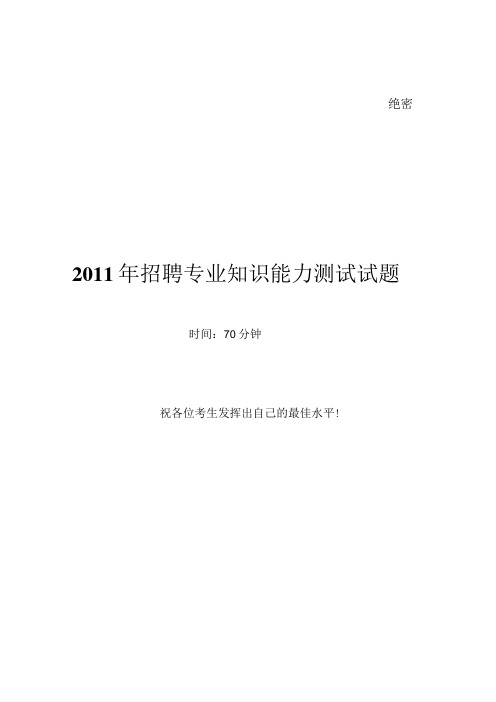 绝密

2011年招聘专业知识能力测试试题

时间：70分钟

祝各位考生发挥出自己的最佳水平！